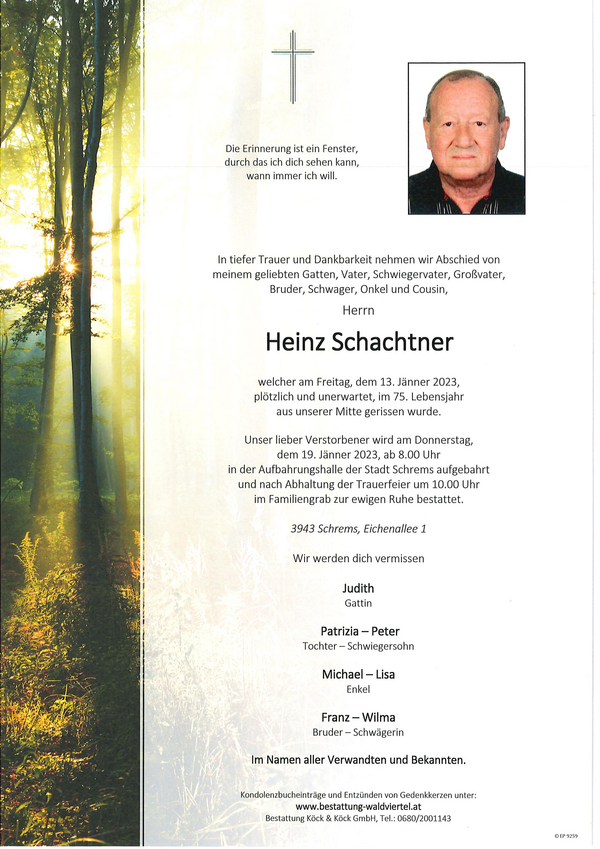 Die Erinnerung ist ein Fenster, durch das ich dich sehen kann, wann immer ich will.

In tiefer Trauer und Dankbarkeit nehmen wir Abschied von meinem geliebten Gatten, Vater, Schwiegervater, Großvater, Bruder, Schwager, Onkel und Cousin,

Herrn

Heinz Schachtner

welcher am Freitag, dem 13. Jänner 2023, plötzlich und unerwartet, im 75. Lebensjahr aus unserer Mitte gerissen wurde.

Unser lieber Verstorbener wird am Donnerstag, dem 19. Jänner 2023, ab 8.00 Uhr in der Aufbahrungshalle der Stadt Schrems aufgebahrt und nach Abhaltung der Trauerfeier um 10.00 Uhr im Familiengrab zur ewigen Ruhe bestattet.

3943 Schrems, Eichenallee 1

Wir werden dich vermissen

Judith
Gattin

Patrizia – Peter
Tochter – Schwiegersohn

Michael – Lisa
Enkel

Franz – Wilma
Bruder – Schwägerin

Im Namen aller Verwandten und Bekannten.

Kondolenzbucheinträge und Entzünden von Gedenkkerzen unter:
www.bestattung-waldviertel.at
Bestattung Köck & Köck GmbH, Tel.: 0680/2001143

© EP 9259